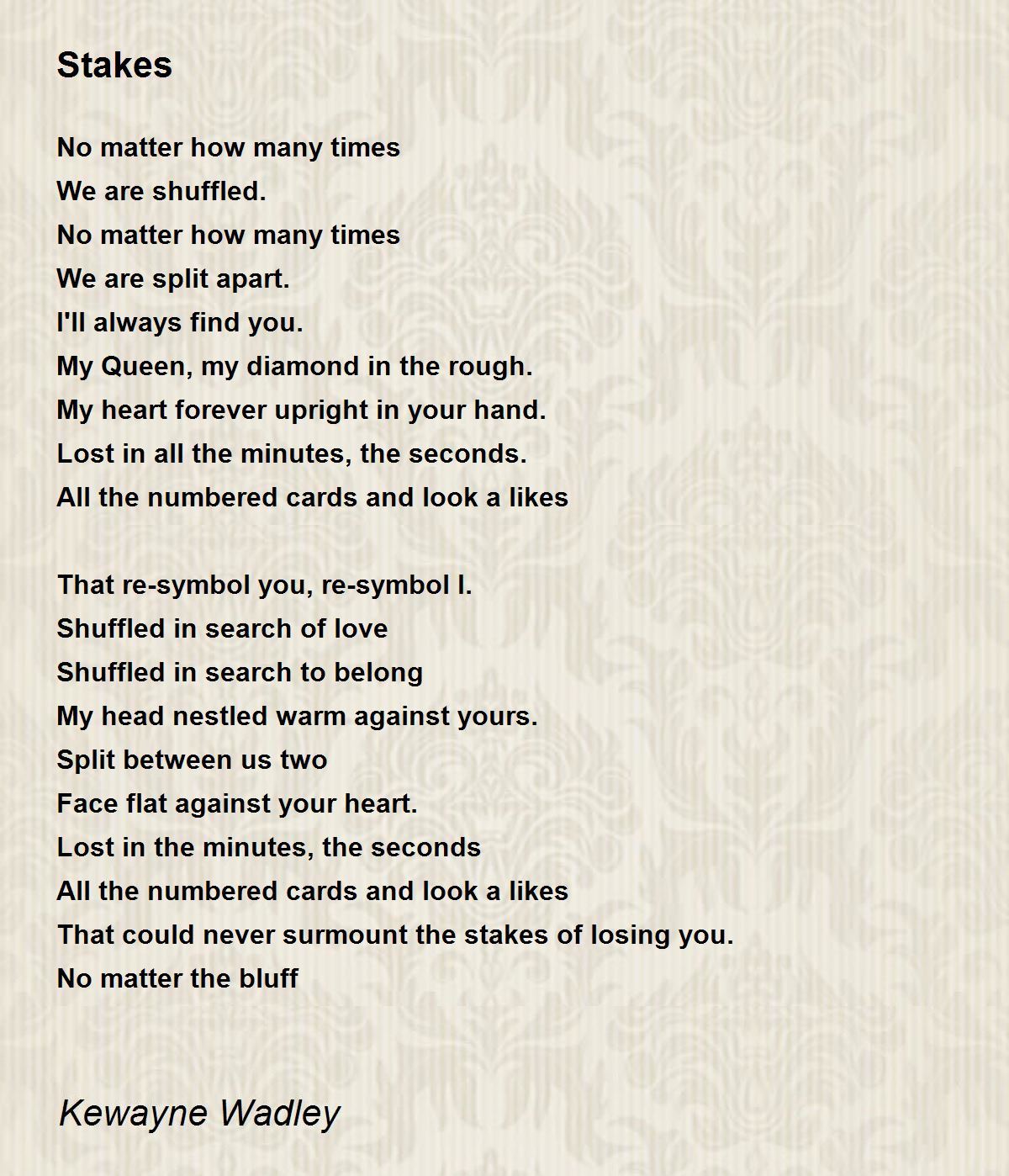 Stakes

No matter how many times
We are shuffled.
No matter how many times
We are split apart.
I'll always find you.
My Queen, my diamond in the rough.
My heart forever upright in your hand.
Lost in all the minutes, the seconds.
All the numbered cards and look a likes

That re-symbol you, re-symbol I.
Shuffled in search of love
Shuffled in search to belong
My head nestled warm against yours.
Split between us two
Face flat against your heart.
Lost in the minutes, the seconds
All the numbered cards and look a likes
That could never surmount the stakes of losing you.
No matter the bluff

Kewayne Wadley